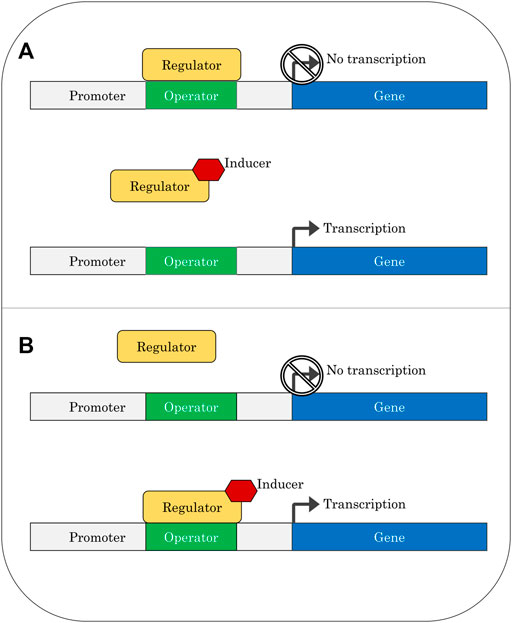 A

Regulator

No transcription

Promoter Operator Gene

Inducer

Regulator

Transcription

Promoter Operator Gene

B

Regulator

No transcription

Promoter Operator Gene

Inducer

Regulator

Transcription

Promoter Operator Gene